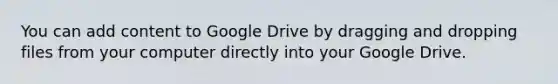 You can add content to Google Drive by dragging and dropping files from your computer directly into your Google Drive.